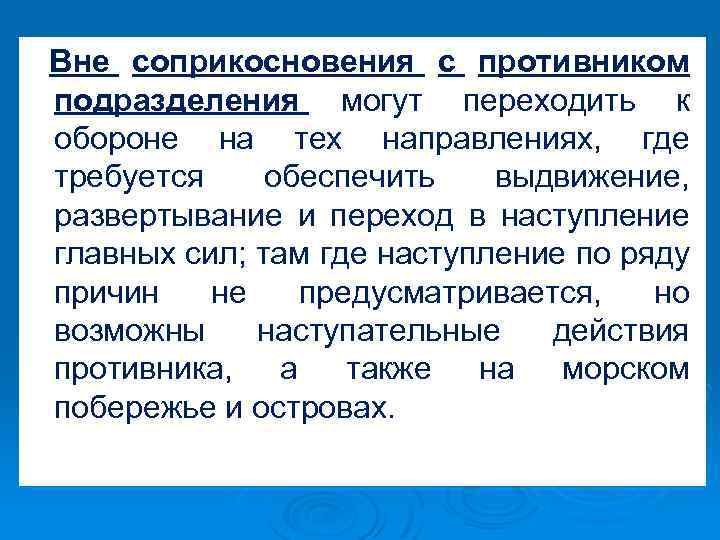 Вне соприкосновения с противником подразделения могут переходить к обороне на тех направлениях, где требуется обеспечить выдвижение, развертывание и переход в наступление главных сил; там где наступление по ряду причин не предусматривается, но возможны наступательные действия противника, а также на морском побережье и островах.